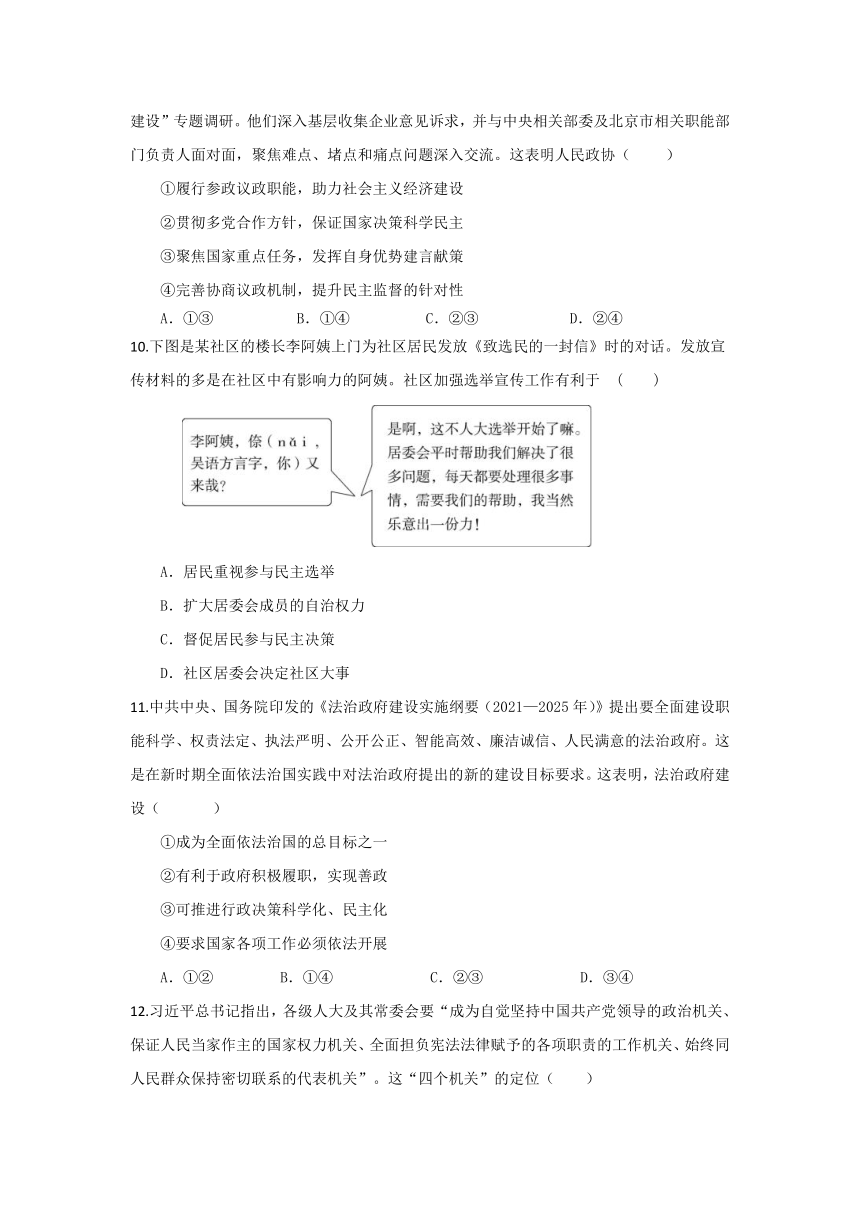 建设”专题调研。他们深入基层收集企业意见诉求，并与中央相关部委及北京市相关职能部门负责人面对面，聚焦难点、堵点和痛点问题深入交流。这表明人民政协（　　）

①履行参政议政职能，助力社会主义经济建设

②贯彻多党合作方针，保证国家决策科学民主

③聚焦国家重点任务，发挥自身优势建言献策

④完善协商议政机制，提升民主监督的针对性

A．①③　　B．①④　　C．②③　　D．②④

10.下图是某社区的楼长李阿姨上门为社区居民发放《致选民的一封信》时的对话。发放宣传材料的多是在社区中有影响力的阿姨。社区加强选举宣传工作有利于（　　）

李阿姨，倷（nǎi，吴语方言字，你）又来哉？

是啊，这不人大选举开始了嘛。居委会平时帮助我们解决了很多问题，每天都要处理很多事情，需要我们的帮助，我当然乐意出一份力！

A．居民重视参与民主选举

B．扩大居委会成员的自治权力

C．督促居民参与民主决策

D．社区居委会决定社区大事

11.中共中央、国务院印发的《法治政府建设实施纲要（2021—2025年）》提出要全面建设职能科学、权责法定、执法严明、公开公正、智能高效、廉洁诚信、人民满意的法治政府。这是在新时期全面依法治国实践中对法治政府提出的新的建设目标要求。这表明，法治政府建设（　　）

①成为全面依法治国的总目标之一

②有利于政府积极履职，实现善政

③可推进行政决策科学化、民主化

④要求国家各项工作必须依法开展

A．①②　　B．①④　　C．②③　　D．③④

12.习近平总书记指出，各级人大及其常委会要“成为自觉坚持中国共产党领导的政治机关、保证人民当家作主的国家权力机关、全面担负宪法法律赋予的各项职责的工作机关、始终同人民群众保持密切联系的代表机关”。这“四个机关”的定位（　　）